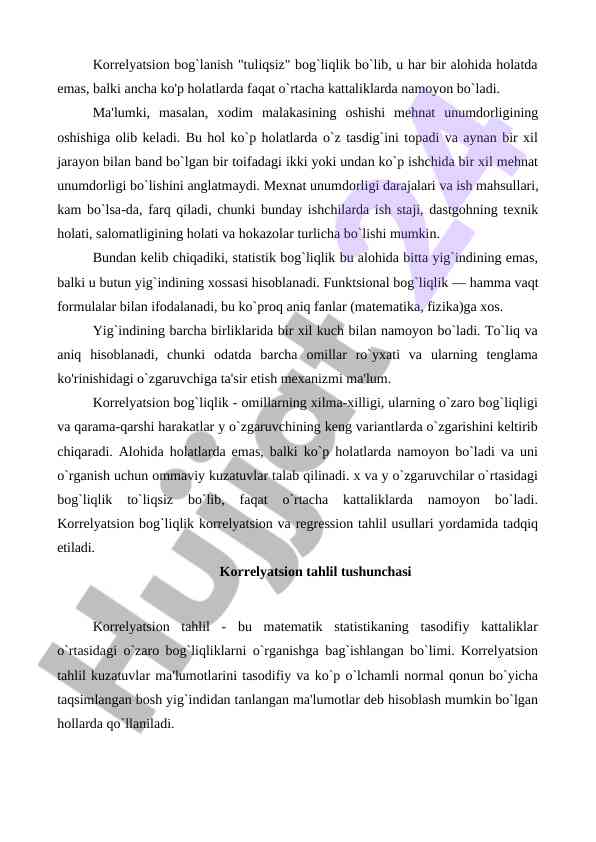 Korrelyatsion bog`lanish "tuliqsiz" bog`liqlik bo`lib, u har bir alohida holatda emas, balki ancha ko'p holatlarda faqat o`rtacha kattaliklarda namoyon bo`ladi.

Ma'lumki, masalan, xodim malakasining oshishi mehnat unumdorligining oshishiga olib keladi. Bu hol ko`p holatlarda o`z tasdig`ini topadi va aynan bir xil jarayon bilan band bo`lgan bir toifadagi ikki yoki undan ko`p ishchida bir xil mehnat unumdorligi bo`lishini anglatmaydi. Mexnat unumdorligi darajalari va ish mahsullari, kam bo`lsa-da, farq qiladi, chunki bunday ishchilarda ish staji, dastgohning texnik holati, salomatligining holati va hokazolar turlicha bo`lishi mumkin.

Bundan kelib chiqadiki, statistik bog`liqlik bu alohida bitta yig`indining emas, balki u butun yig`indining xossasi hisoblanadi. Funktsional bog`liqlik — hamma vaqt formulalar bilan ifodalanadi, bu ko`proq aniq fanlar (matematika, fizika)ga xos.

Yig`indining barcha birliklarida bir xil kuch bilan namoyon bo`ladi. To`liq va aniq hisoblanadi, chunki odatda barcha omillar ro`yxati va ularning tenglama ko'rinishidagi o`zgaruvchiga ta'sir etish mexanizmi ma'lum.

Korrelyatsion bog`liqlik - omillarning xilma-xilligi, ularning o`zaro bog`liqligi va qarama-qarshi harakatlar y o`zgaruvchining keng variantlarda o`zgarishini keltirib chiqaradi. Alohida holatlarda emas, balki ko`p holatlarda namoyon bo`ladi va uni o`rganish uchun ommaviy kuzatuvlar talab qilinadi. x va y o`zgaruvchilar o`rtasidagi bog`liqlik to`liqsiz bo`lib, faqat o`rtacha kattaliklarda namoyon bo`ladi. Korrelyatsion bog`liqlik korrelyatsion va regression tahlil usullari yordamida tadqiq etiladi.

Korrelyatsion tahlil tushunchasi

Korrelyatsion tahlil - bu matematik statistikaning tasodifiy kattaliklar o`rtasidagi o`zaro bog`liqliklarni o`rganishga bag`ishlangan bo`limi. Korrelyatsion tahlil kuzatuvlar ma'lumotlarini tasodifiy va ko`p o`lchamli normal qonun bo`yicha taqsimlangan bosh yig`indidan tanlangan ma'lumotlar deb hisoblash mumkin bo`lgan hollarda qo`llaniladi.

Hujjat